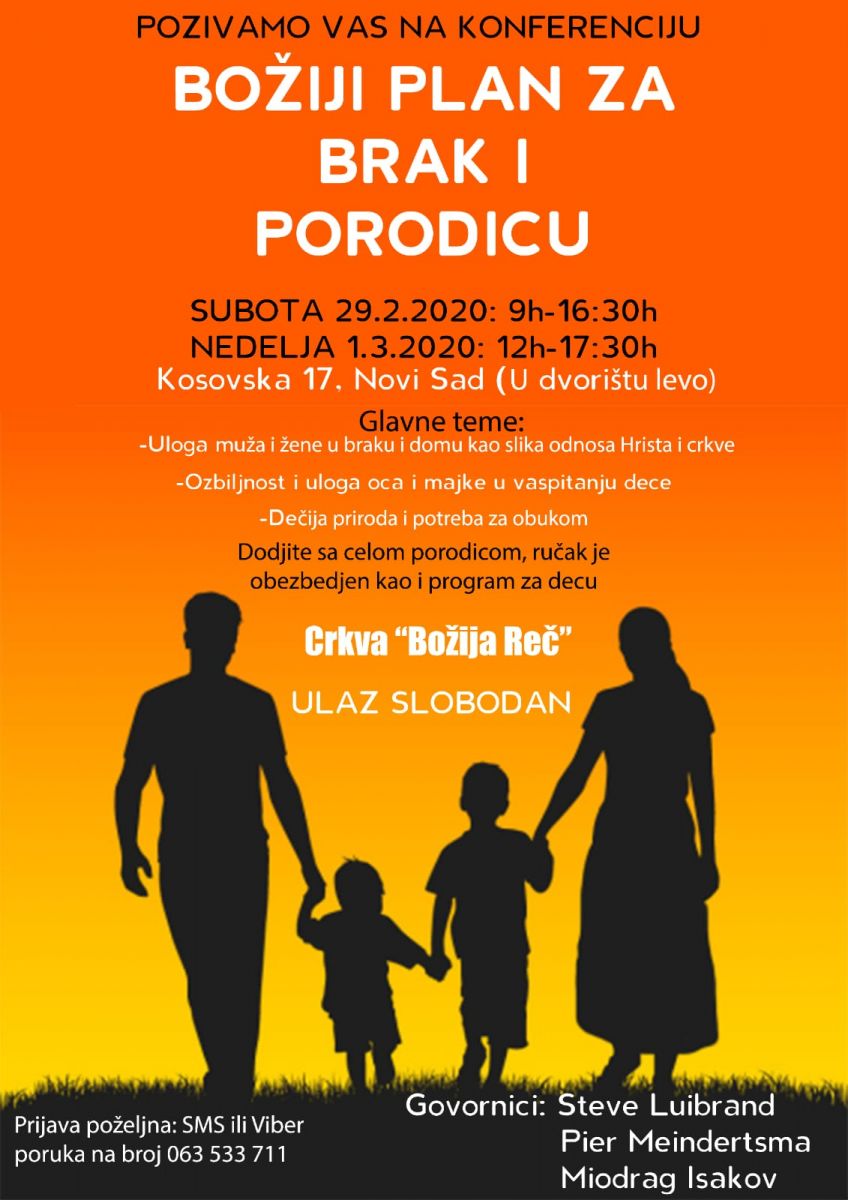 POZIVAMO VAS NA KONFERENCIJU

BOŽIJI PLAN ZA BRAK I PORODICU

SUBOTA 29.2.2020: 9h-16:30h
NEDELJA 1.3.2020: 12h-17:30h
Kosovska 17, Novi Sad (U dvorištu levo)

Glavne teme:
-Uloga muža i žene u braku i domu kao slika odnosa Hrista i crkve
-Ozbiljnost i uloga oca i majke u vaspitanju dece
-Dečija priroda i potreba za obukom
Dodjite sa celom porodicom, ručak je obezbedjen kao i program za decu

Crkva "Božija Reč"

ULAZ SLOBODAN

Prijava poželjna: SMS ili Viber poruka na broj 063 533 711

Govornici: Steve Luibrand
Pier Meindertsma
Miodrag Isakov